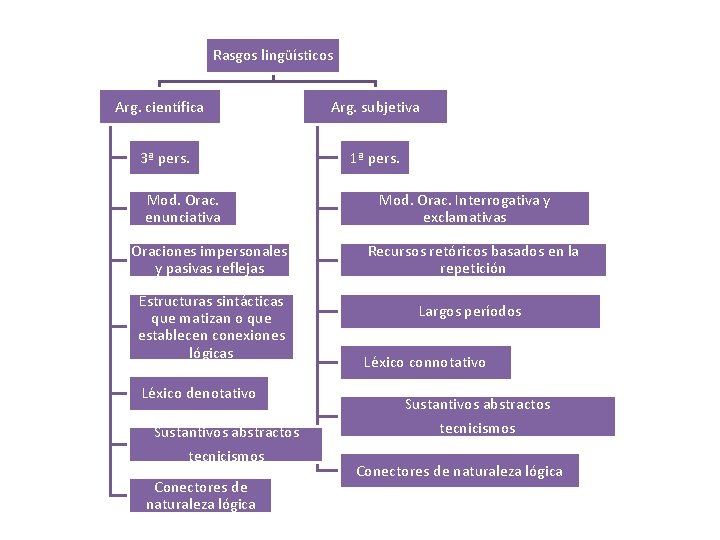 Rasgos lingüísticos

Arg. científica

3ª pers.

Mod. Orac. enunciativa

Oraciones impersonales y pasivas reflejas

Estructuras sintácticas que matizan o que establecen conexiones lógicas

Léxico denotativo

Sustantivos abstractos tecnicismos

Conectores de naturaleza lógica

Arg. subjetiva

1ª pers.

Mod. Orac. Interrogativa y exclamativas

Recursos retóricos basados en la repetición

Largos períodos

Léxico connotativo

Sustantivos abstractos tecnicismos

Conectores de naturaleza lógica